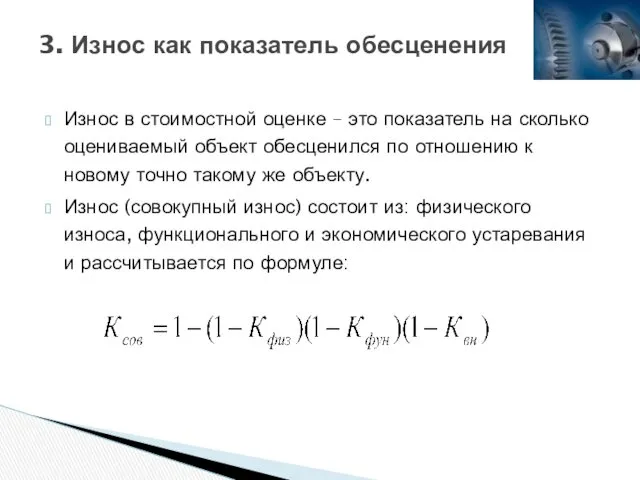 3. Износ как показатель обесценения

Износ в стоимостной оценке – это показатель на сколько оцениваемый объект обесценился по отношению к новому точно такому же объекту.

Износ (совокупный износ) состоит из: физического износа, функционального и экономического устаревания и рассчитывается по формуле:

$K_{сов} = 1 - (1 - K_{физ})(1 - K_{фун})(1 - K_{вн})$